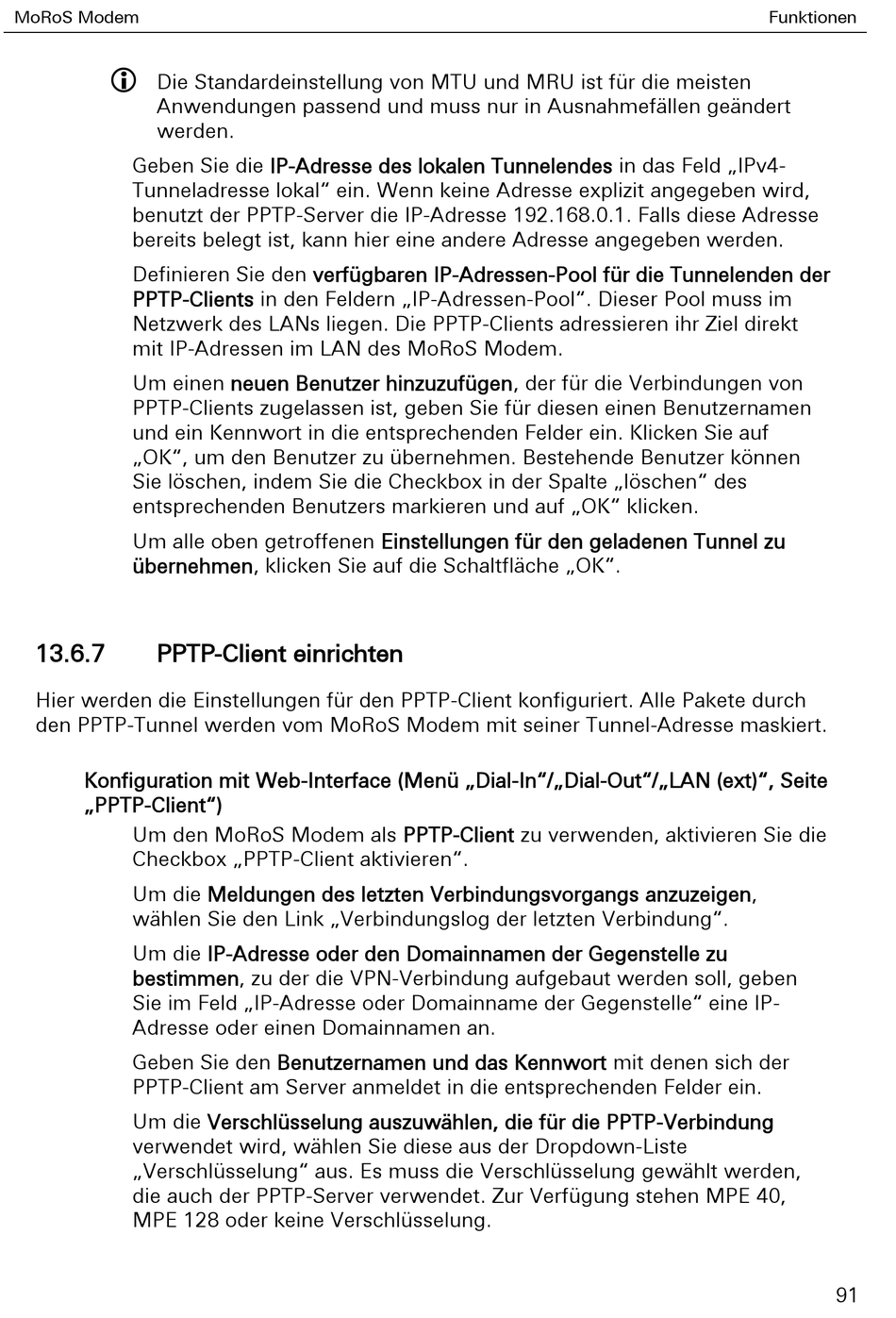 MoRoS Modem

Funktionen

Die Standardeinstellung von MTU und MRU ist für die meisten Anwendungen passend und muss nur in Ausnahmefällen geändert werden.

Geben Sie die IP-Adresse des lokalen Tunnelendes in das Feld „IPv4-Tunneladresse lokal“ ein. Wenn keine Adresse explizit angegeben wird, benutzt der PPTP-Server die IP-Adresse 192.168.0.1. Falls diese Adresse bereits belegt ist, kann hier eine andere Adresse angegeben werden.

Definieren Sie den verfügbaren IP-Adressen-Pool für die Tunnelenden der PPTP-Clients in den Feldern „IP-Adressen-Pool“. Dieser Pool muss im Netzwerk des LANs liegen. Die PPTP-Clients adressieren ihr Ziel direkt mit IP-Adressen im LAN des MoRoS Modem.

Um einen neuen Benutzer hinzuzufügen, der für die Verbindungen von PPTP-Clients zugelassen ist, geben Sie für diesen einen Benutzernamen und ein Kennwort in die entsprechenden Felder ein. Klicken Sie auf „OK“, um den Benutzer zu übernehmen. Bestehende Benutzer können Sie löschen, indem Sie die Checkbox in der Spalte „löschen“ des entsprechenden Benutzers markieren und auf „OK“ klicken.

Um alle oben getroffenen Einstellungen für den geladenen Tunnel zu übernehmen, klicken Sie auf die Schaltfläche „OK“.

13.6.7 PPTP-Client einrichten

Hier werden die Einstellungen für den PPTP-Client konfiguriert. Alle Pakete durch den PPTP-Tunnel werden vom MoRoS Modem mit seiner Tunnel-Adresse maskiert.

Konfiguration mit Web-Interface (Menü „Dial-In“/„Dial-Out“/„LAN (ext)“, Seite „PPTP-Client“)

Um den MoRoS Modem als PPTP-Client zu verwenden, aktivieren Sie die Checkbox „PPTP-Client aktivieren“.

Um die Meldungen des letzten Verbindungsvorgangs anzuzeigen, wählen Sie den Link „Verbindungslog der letzten Verbindung“.

Um die IP-Adresse oder den Domainnamen der Gegenstelle zu bestimmen, zu der die VPN-Verbindung aufgebaut werden soll, geben Sie im Feld „IP-Adresse oder Domainname der Gegenstelle“ eine IP-Adresse oder einen Domainnamen an.

Geben Sie den Benutzernamen und das Kennwort mit denen sich der PPTP-Client am Server anmeldet in die entsprechenden Felder ein.

Um die Verschlüsselung auszuwählen, die für die PPTP-Verbindung verwendet wird, wählen Sie diese aus der Dropdown-Liste „Verschlüsselung“ aus. Es muss die Verschlüsselung gewählt werden, die auch der PPTP-Server verwendet. Zur Verfügung stehen MPE 40, MPE 128 oder keine Verschlüsselung.

91